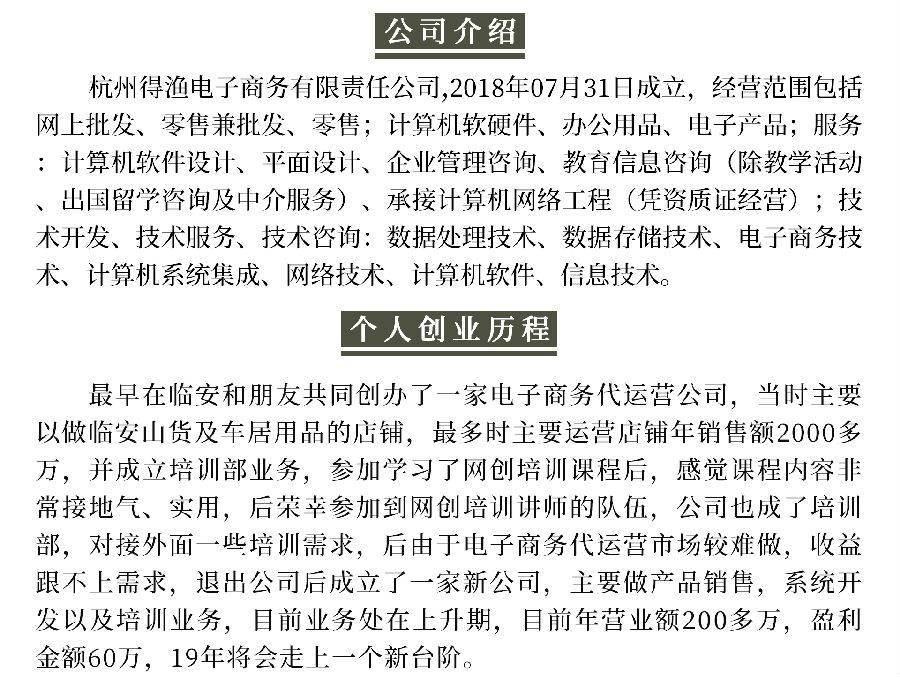 公司介绍

杭州得渔电子商务有限责任公司,2018年07月31日成立，经营范围包括网上批发、零售兼批发、零售；计算机软硬件、办公用品、电子产品；服务：计算机软件设计、平面设计、企业管理咨询、教育信息咨询（除教学活动、出国留学咨询及中介服务）、承接计算机网络工程（凭资质证经营）；技术开发、技术服务、技术咨询：数据处理技术、数据存储技术、电子商务技术、计算机系统集成、网络技术、计算机软件、信息技术。

个人创业历程

最早在临安和朋友共同创办了一家电子商务代运营公司，当时主要以做临安山货及车居用品的店铺，最多时主要运营店铺年销售额2000多万，并成立培训部业务，参加学习了网创培训课程后，感觉课程内容非常接地气、实用，后荣幸参加到网创培训讲师的队伍，公司也成了培训部，对接外面一些培训需求，后由于电子商务代运营市场较难做，收益跟不上需求，退出公司后成立了一家新公司，主要做产品销售，系统开发以及培训业务，目前业务处在上升期，目前年营业额200多万，盈利金额60万，19年将会走上一个新台阶。